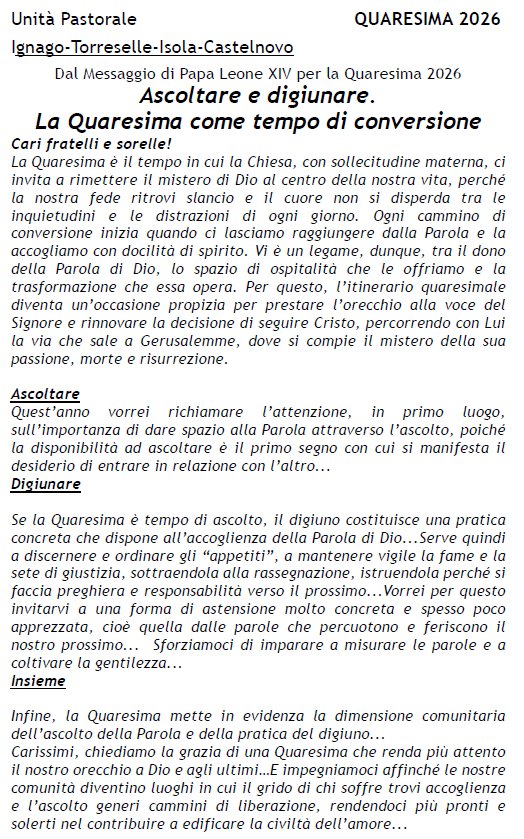 Unità Pastorale QUARESIMA 2026
Ignago-Torreselle-Isola-Castelnovo

Dal Messaggio di Papa Leone XIV per la Quaresima 2026

Ascoltare e digiunare.
La Quaresima come tempo di conversione

Cari fratelli e sorelle!
La Quaresima è il tempo in cui la Chiesa, con sollecitudine materna, ci invita a rimettere il mistero di Dio al centro della nostra vita, perché la nostra fede ritrovi slancio e il cuore non si disperda tra le inquietudini e le distrazioni di ogni giorno. Ogni cammino di conversione inizia quando ci lasciamo raggiungere dalla Parola e la accogliamo con docilità di spirito. Vi è un legame, dunque, tra il dono della Parola di Dio, lo spazio di ospitalità che le offriamo e la trasformazione che essa opera. Per questo, l'itinerario quaresimale diventa un'occasione propizia per prestare l'orecchio alla voce del Signore e rinnovare la decisione di seguire Cristo, percorrendo con Lui la via che sale a Gerusalemme, dove si compie il mistero della sua passione, morte e risurrezione.

Ascoltare
Quest'anno vorrei richiamare l'attenzione, in primo luogo, sull'importanza di dare spazio alla Parola attraverso l'ascolto, poiché la disponibilità ad ascoltare è il primo segno con cui si manifesta il desiderio di entrare in relazione con l'altro...

Digiunare

Se la Quaresima è tempo di ascolto, il digiuno costituisce una pratica concreta che dispone all'accoglienza della Parola di Dio...Serve quindi a discernere e ordinare gli "appetiti", a mantenere vigile la fame e la sete di giustizia, sottraendola alla rassegnazione, istruendola perché si faccia preghiera e responsabilità verso il prossimo...Vorrei per questo invitarvi a una forma di astensione molto concreta e spesso poco apprezzata, cioè quella dalle parole che percuotono e feriscono il nostro prossimo... Sforziamoci di imparare a misurare le parole e a coltivare la gentilezza...

Insieme

Infine, la Quaresima mette in evidenza la dimensione comunitaria dell'ascolto della Parola e della pratica del digiuno...
Carissimi, chiediamo la grazia di una Quaresima che renda più attento il nostro orecchio a Dio e agli ultimi...E impegniamoci affinché le nostre comunità diventino luoghi in cui il grido di chi soffre trovi accoglienza e l'ascolto generi cammini di liberazione, rendendoci più pronti e solerti nel contribuire a edificare la civiltà dell'amore...